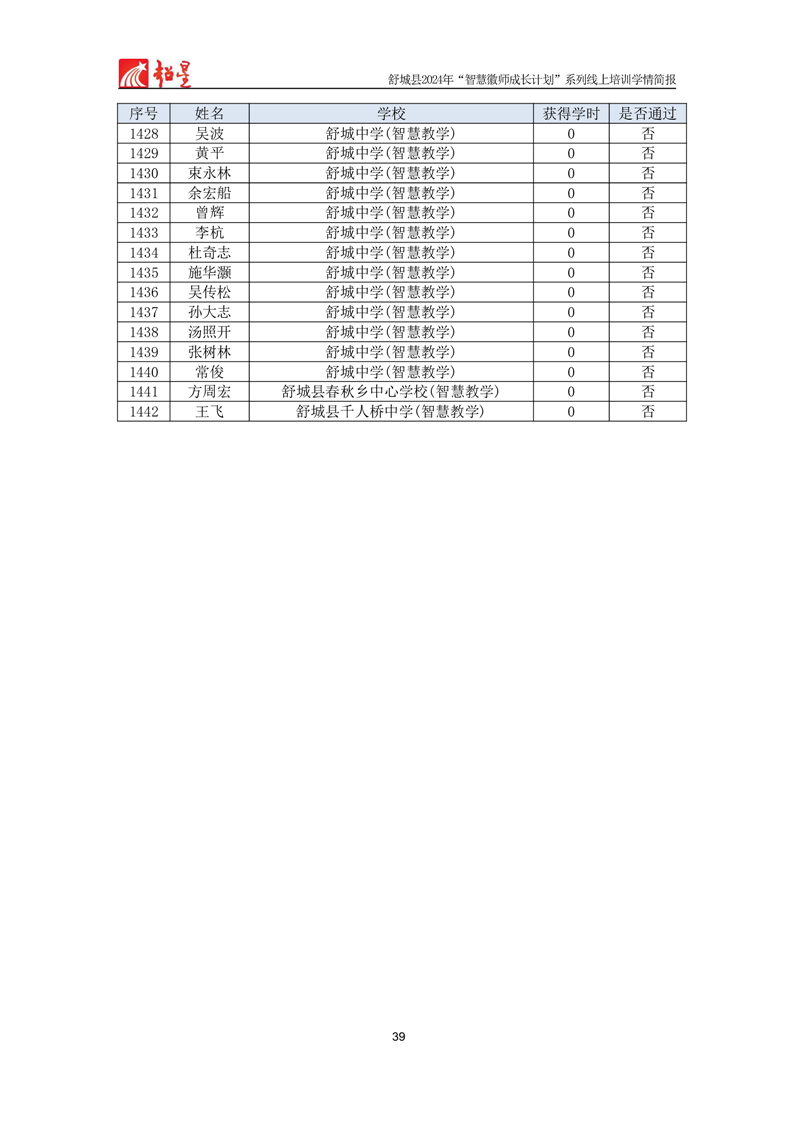 超星

舒城县2024年“智慧徽师成长计划”系列线上培训学情简报

| 序号 | 姓名 | 学校 | 获得学时 | 是否通过 |
|---|---|---|---|---|
| 1428 | 吴波 | 舒城中学(智慧教学) | 0 | 否 |
| 1429 | 黄平 | 舒城中学(智慧教学) | 0 | 否 |
| 1430 | 束永林 | 舒城中学(智慧教学) | 0 | 否 |
| 1431 | 余宏船 | 舒城中学(智慧教学) | 0 | 否 |
| 1432 | 曾辉 | 舒城中学(智慧教学) | 0 | 否 |
| 1433 | 李杭 | 舒城中学(智慧教学) | 0 | 否 |
| 1434 | 杜奇志 | 舒城中学(智慧教学) | 0 | 否 |
| 1435 | 施华灏 | 舒城中学(智慧教学) | 0 | 否 |
| 1436 | 吴传松 | 舒城中学(智慧教学) | 0 | 否 |
| 1437 | 孙大志 | 舒城中学(智慧教学) | 0 | 否 |
| 1438 | 汤照开 | 舒城中学(智慧教学) | 0 | 否 |
| 1439 | 张树林 | 舒城中学(智慧教学) | 0 | 否 |
| 1440 | 常俊 | 舒城中学(智慧教学) | 0 | 否 |
| 1441 | 方周宏 | 舒城县春秋乡中心学校(智慧教学) | 0 | 否 |
| 1442 | 王飞 | 舒城县千人桥中学(智慧教学) | 0 | 否 |

39